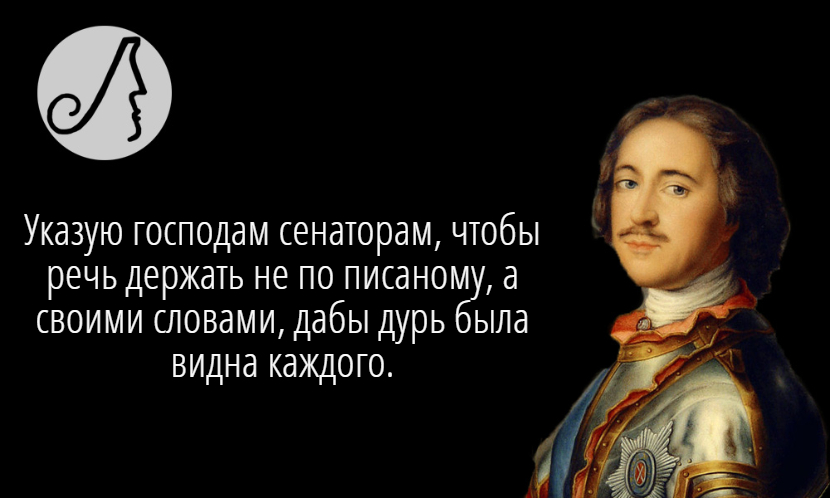 Указую господам сенаторам, чтобы речь держать не по писаному, а своими словами, дабы дурь была видна каждого.